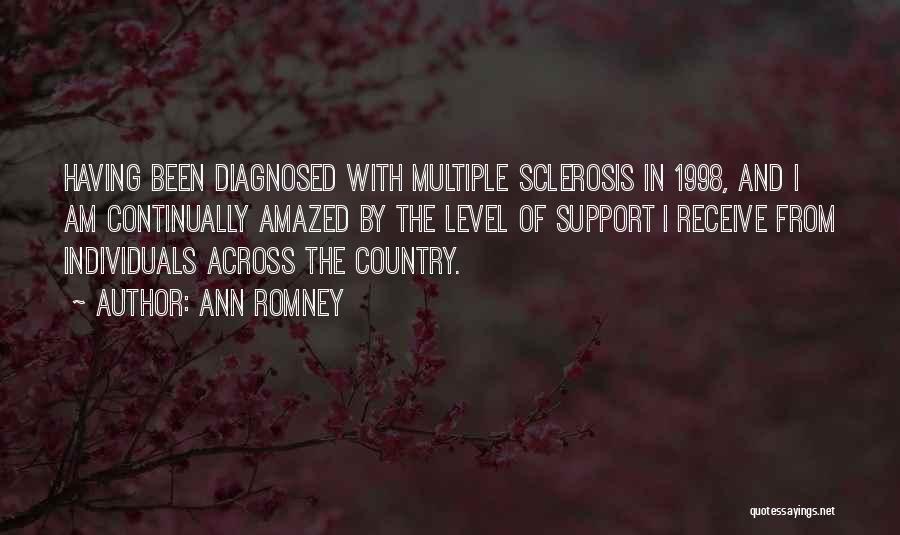 HAVING BEEN DIAGNOSED WITH MULTIPLE SCLEROSIS IN 1998, AND I AM CONTINUALLY AMAZED BY THE LEVEL OF SUPPORT I RECEIVE FROM INDIVIDUALS ACROSS THE COUNTRY.

~ AUTHOR: ANN ROMNEY

quotessayings.net